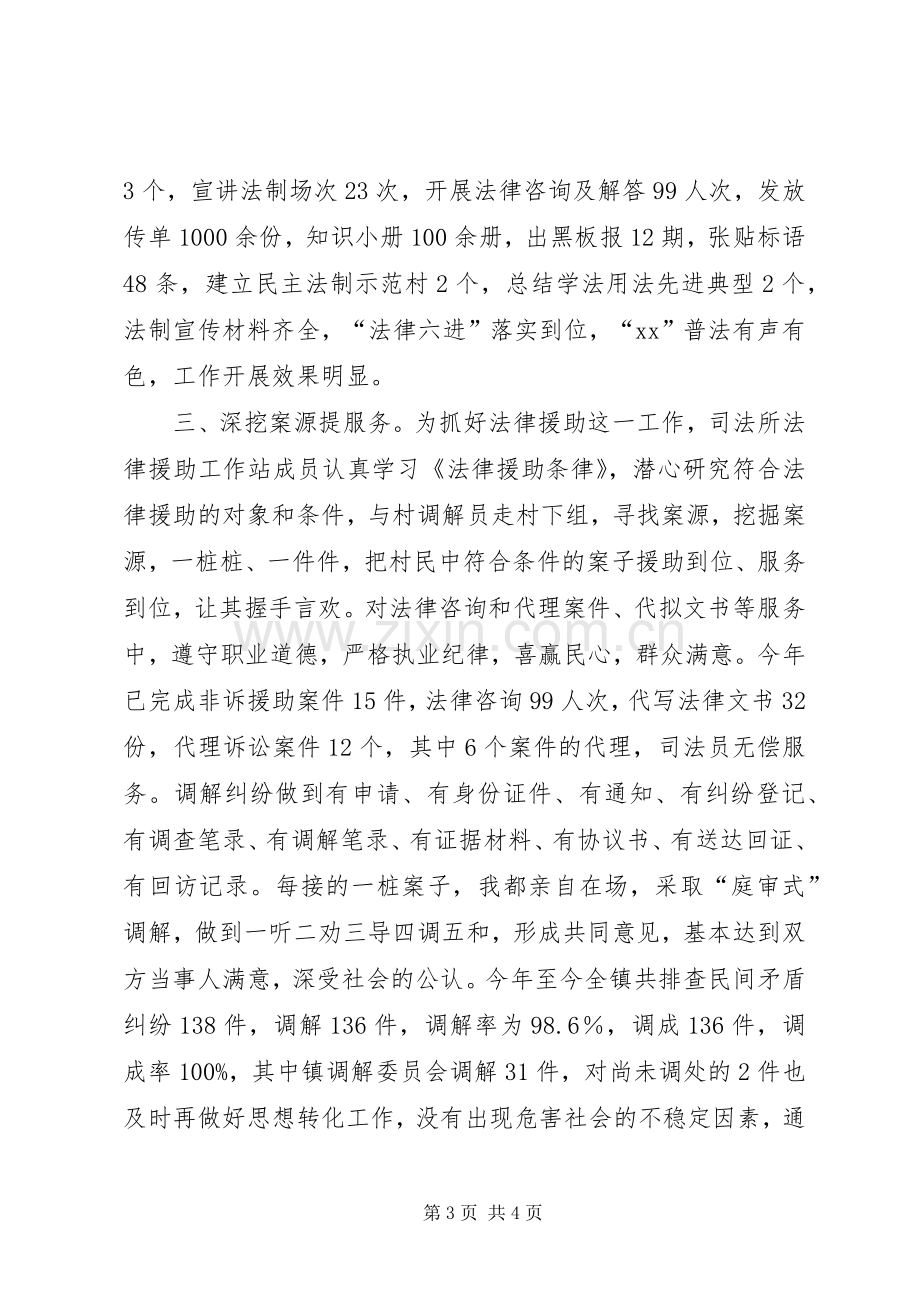 3个，宣讲法制场次23次，开展法律咨询及解答99人次，发放传单1000余份，知识小册100余册，出黑板报12期，张贴标语48条，建立民主法制示范村2个，总结学法用法先进典型2个，法制宣传材料齐全，“法律六进”落实到位，“xx”普法有声有色，工作开展效果明显。

三、深挖案源提服务。为抓好法律援助这一工作，司法所法律援助工作站成员认真学习《法律援助条律》，潜心研究符合法律援助的对象和条件，与村调解员走村下组，寻找案源，挖掘案源，一桩桩、一件件，把村民中符合条件的案子援助到位、服务到位，让其握手言欢。对法律咨询和代理案件、代拟文书等服务中，遵守职业道德，严格执业纪律，喜赢民心，群众满意。今年已完成非诉援助案件15件，法律咨询99人次，代写法律文书32份，代理诉讼案件12个，其中6个案件的代理，司法员无偿服务。调解纠纷做到有申请、有身份证件、有通知、有纠纷登记、有调查笔录、有调解笔录、有证据材料、有协议书、有送达回证、有回访记录。每接的一桩案子，我都亲自在场，采取“庭审式”调解，做到一听二劝三导四调五和，形成共同意见，基本达到双方当事人满意，深受社会的公认。今年至今全镇共排查民间矛盾纠纷138件，调解136件，调解率为98.6%，调成136件，调成率100%，其中镇调解委员会调解31件，对尚未调处的2件也及时再做好思想转化工作，没有出现危害社会的不稳定因素，通

第3页 共4页

www.zixin.com.cn